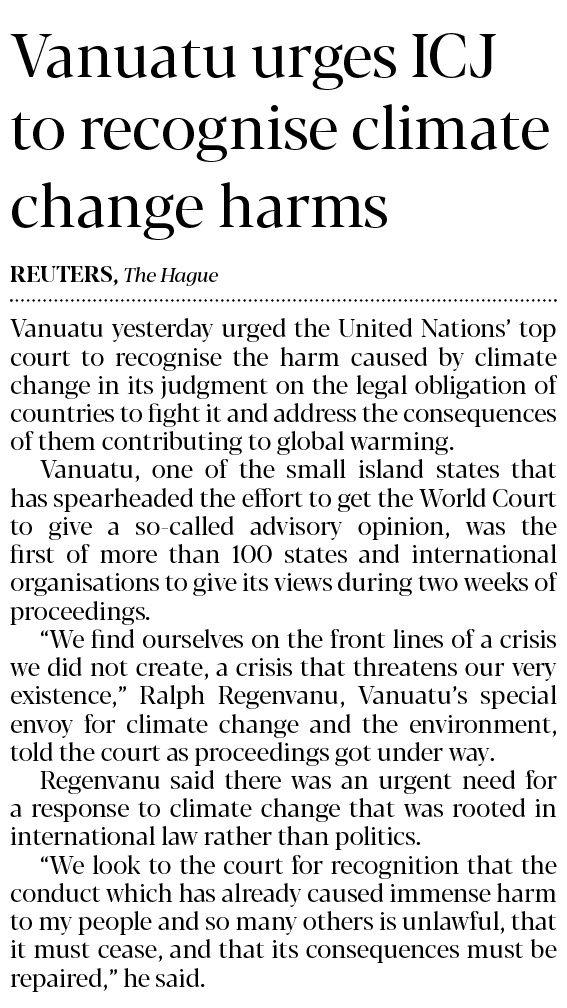 Vanuatu urges ICJ to recognise climate change harms

REUTERS, The Hague

Vanuatu yesterday urged the United Nations' top court to recognise the harm caused by climate change in its judgment on the legal obligation of countries to fight it and address the consequences of them contributing to global warming.

Vanuatu, one of the small island states that has spearheaded the effort to get the World Court to give a so-called advisory opinion, was the first of more than 100 states and international organisations to give its views during two weeks of proceedings.

"We find ourselves on the front lines of a crisis we did not create, a crisis that threatens our very existence," Ralph Regenvanu, Vanuatu's special envoy for climate change and the environment, told the court as proceedings got under way.

Regenvanu said there was an urgent need for a response to climate change that was rooted in international law rather than politics.

"We look to the court for recognition that the conduct which has already caused immense harm to my people and so many others is unlawful, that it must cease, and that its consequences must be repaired," he said.